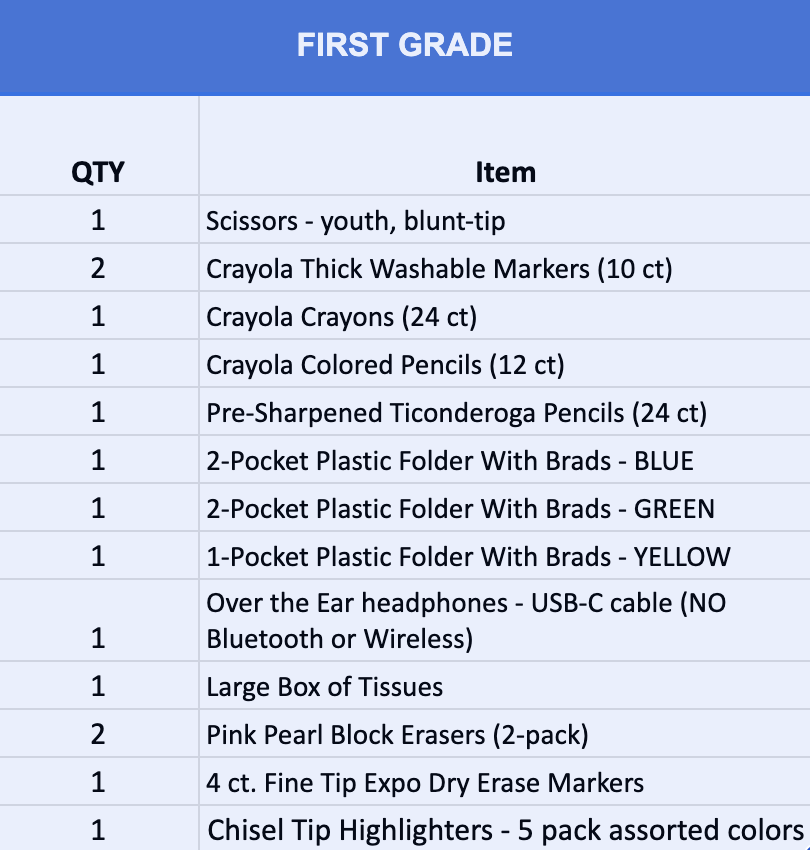 FIRST GRADE

| QTY | Item |
|---|---|
| 1 | Scissors - youth, blunt-tip |
| 2 | Crayola Thick Washable Markers (10 ct) |
| 1 | Crayola Crayons (24 ct) |
| 1 | Crayola Colored Pencils (12 ct) |
| 1 | Pre-Sharpened Ticonderoga Pencils (24 ct) |
| 1 | 2-Pocket Plastic Folder With Brads - BLUE |
| 1 | 2-Pocket Plastic Folder With Brads - GREEN |
| 1 | 1-Pocket Plastic Folder With Brads - YELLOW |
| 1 | Over the Ear headphones - USB-C cable (NO Bluetooth or Wireless) |
| 1 | Large Box of Tissues |
| 2 | Pink Pearl Block Erasers (2-pack) |
| 1 | 4 ct. Fine Tip Expo Dry Erase Markers |
| 1 | Chisel Tip Highlighters - 5 pack assorted colors |